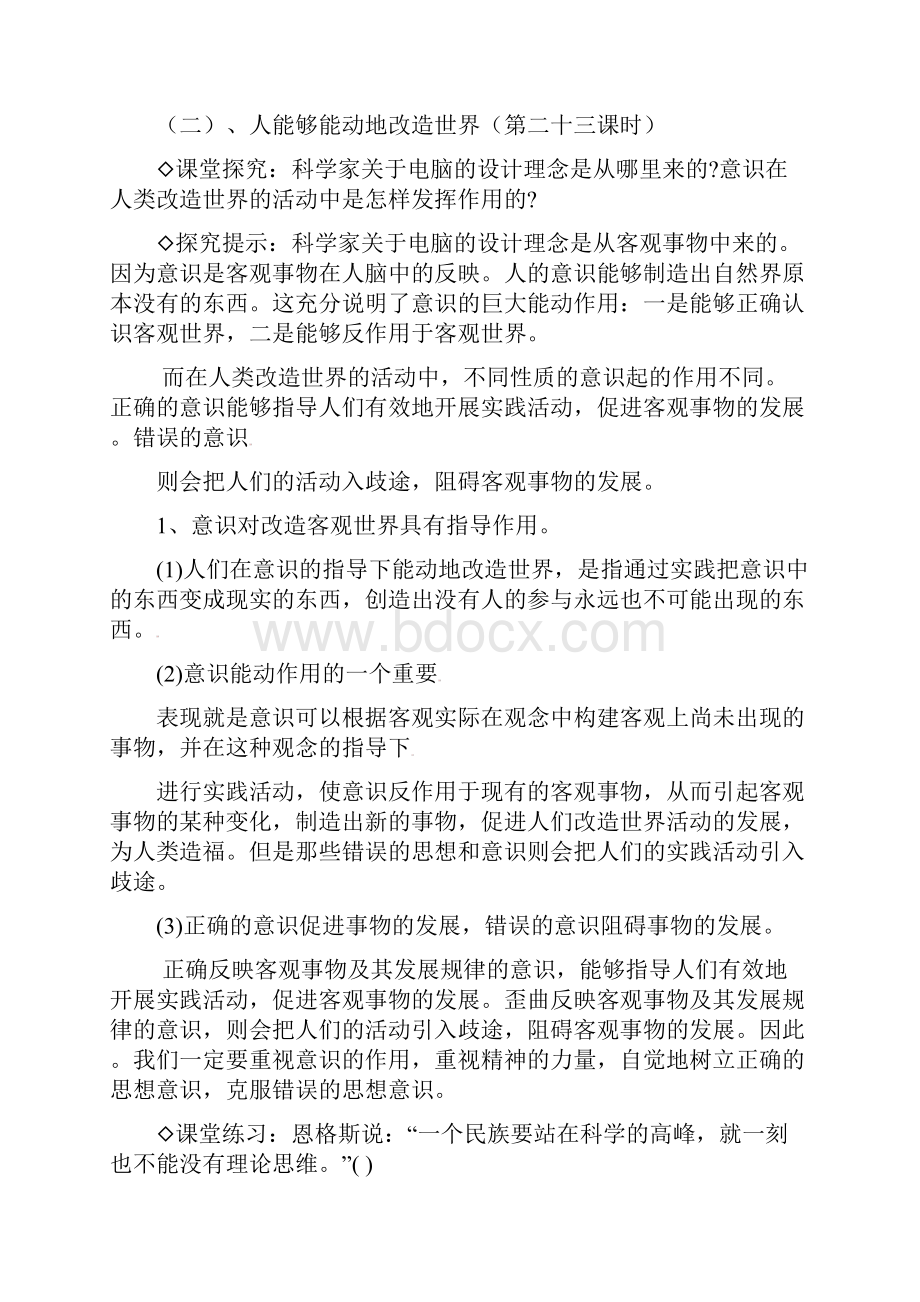 （二）、人能够能动地改造世界（第二十三课时）

◇课堂探究：科学家关于电脑的设计理念是从哪里来的?意识在人类改造世界的活动中是怎样发挥作用的?

◇探究提示：科学家关于电脑的设计理念是从客观事物中来的。因为意识是客观事物在人脑中的反映。人的意识能够制造出自然界原本没有的东西。这充分说明了意识的巨大能动作用：一是能够正确认识客观世界，二是能够反作用于客观世界。

而在人类改造世界的活动中，不同性质的意识起的作用不同。正确的意识能够指导人们有效地开展实践活动，促进客观事物的发展。错误的意识

则会把人们的活动入歧途，阻碍客观事物的发展。

1、意识对改造客观世界具有指导作用。

(1)人们在意识的指导下能动地改造世界，是指通过实践把意识中的东西变成现实的东西，创造出没有人的参与永远也不可能出现的东西。

www.bdocx.com

(2)意识能动作用的一个重要

表现就是意识可以根据客观实际在观念中构建客观上尚未出现的事物，并在这种观念的指导下

进行实践活动，使意识反作用于现有的客观事物，从而引起客观事物的某种变化，制造出新的事物，促进人们改造世界活动的发展，为人类造福。但是那些错误的思想和意识则会把人们的实践活动引入歧途。

(3)正确的意识促进事物的发展，错误的意识阻碍事物的发展。

正确反映客观事物及其发展规律的意识，能够指导人们有效地开展实践活动，促进客观事物的发展。歪曲反映客观事物及其发展规律的意识，则会把人们的活动引入歧途，阻碍客观事物的发展。因此。我们一定要重视意识的作用，重视精神的力量，自觉地树立正确的思想意识，克服错误的思想意识。

◇课堂练习：恩格斯说：“一个民族要站在科学的高峰，就一刻也不能没有理论思维。”( )